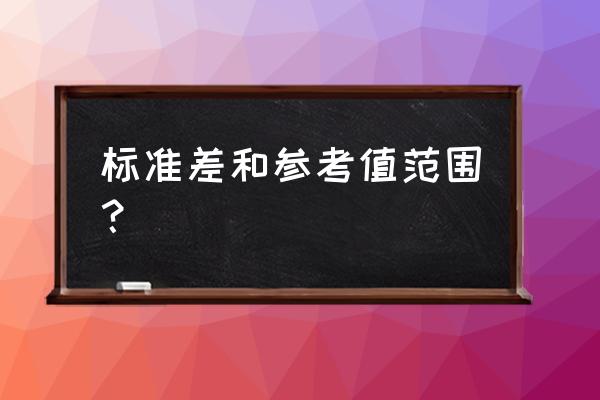 标准差和参考值范围？